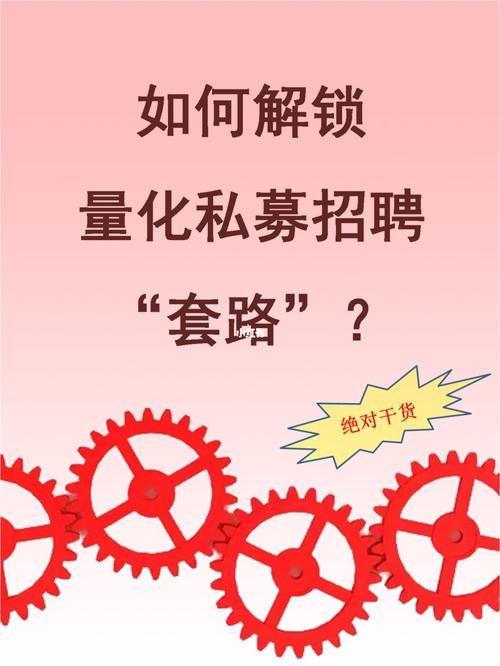 如何解锁
量化私募招聘
“套路”？

绝对干货